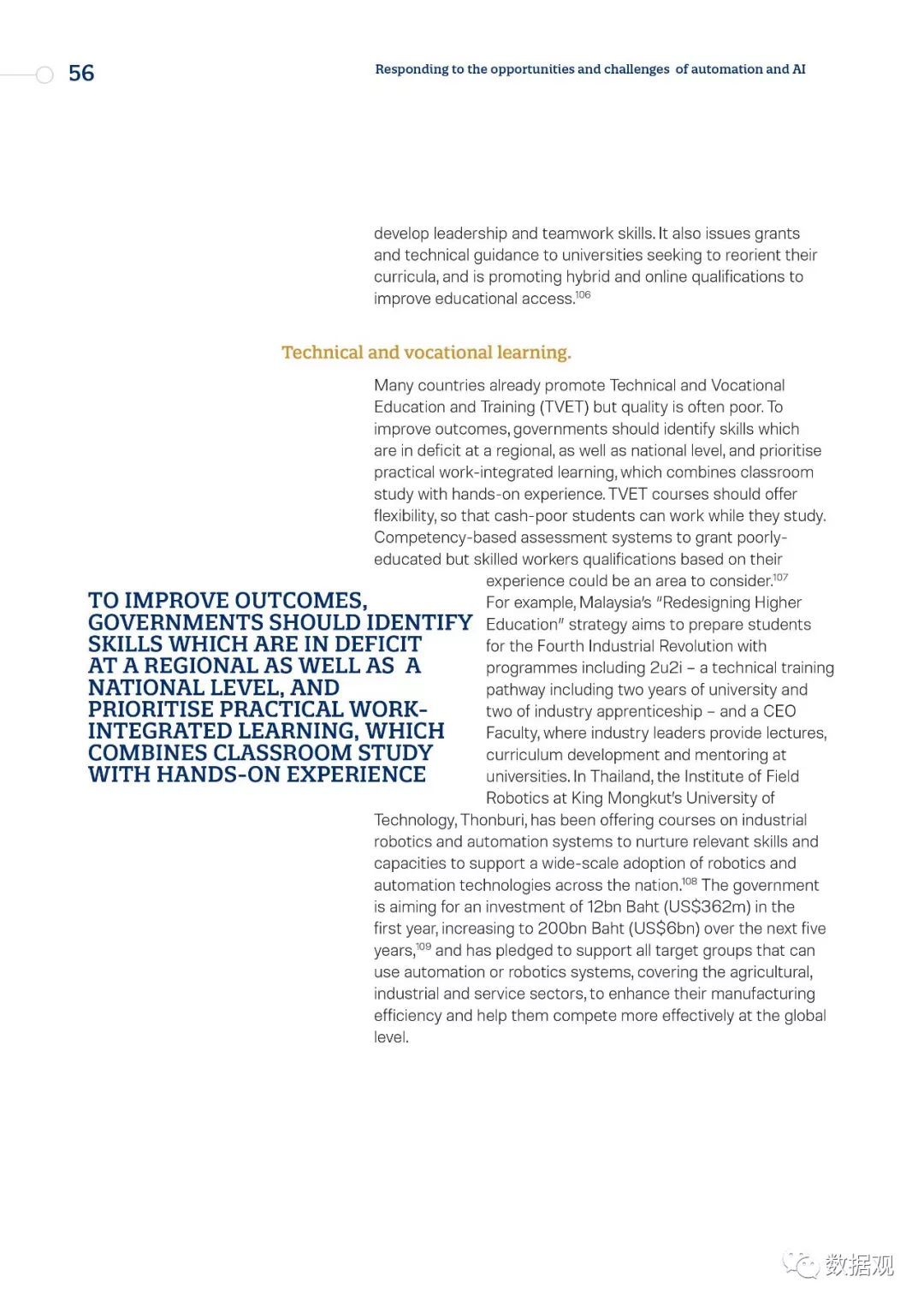 56

Responding to the opportunities and challenges of automation and AI

develop leadership and teamwork skills. It also issues grants and technical guidance to universities seeking to reorient their curricula, and is promoting hybrid and online qualifications to improve educational access.$^{106}$

Technical and vocational learning.

Many countries already promote Technical and Vocational Education and Training (TVET) but quality is often poor. To improve outcomes, governments should identify skills which are in deficit at a regional, as well as national level, and prioritise practical work-integrated learning, which combines classroom study with hands-on experience. TVET courses should offer flexibility, so that cash-poor students can work while they study. Competency-based assessment systems to grant poorly-educated but skilled workers qualifications based on their experience could be an area to consider.$^{107}$ For example, Malaysia's "Redesigning Higher Education" strategy aims to prepare students for the Fourth Industrial Revolution with programmes including 2u2i – a technical training pathway including two years of university and two of industry apprenticeship – and a CEO Faculty, where industry leaders provide lectures, curriculum development and mentoring at universities. In Thailand, the Institute of Field Robotics at King Mongkut's University of Technology, Thonburi, has been offering courses on industrial robotics and automation systems to nurture relevant skills and capacities to support a wide-scale adoption of robotics and automation technologies across the nation.$^{108}$ The government is aiming for an investment of 12bn Baht (US$362m) in the first year, increasing to 200bn Baht (US$6bn) over the next five years,$^{109}$ and has pledged to support all target groups that can use automation or robotics systems, covering the agricultural, industrial and service sectors, to enhance their manufacturing efficiency and help them compete more effectively at the global level.

TO IMPROVE OUTCOMES, GOVERNMENTS SHOULD IDENTIFY SKILLS WHICH ARE IN DEFICIT AT A REGIONAL AS WELL AS A NATIONAL LEVEL, AND PRIORITISE PRACTICAL WORK-INTEGRATED LEARNING, WHICH COMBINES CLASSROOM STUDY WITH HANDS-ON EXPERIENCE

数据观